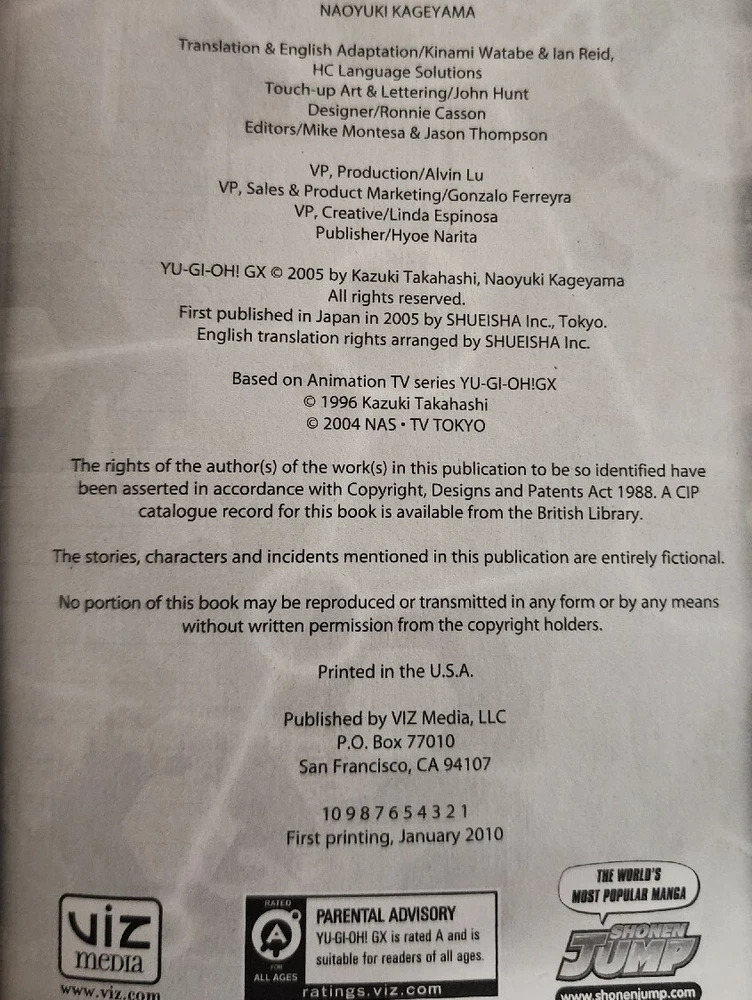 NAOYUKI KAGEYAMA

Translation & English Adaptation/Kinami Watabe & Ian Reid, HC Language Solutions
Touch-up Art & Lettering/John Hunt
Designer/Ronnie Casson
Editors/Mike Montesa & Jason Thompson

VP, Production/Alvin Lu
VP, Sales & Product Marketing/Gonzalo Ferreyra
VP, Creative/Linda Espinosa
Publisher/Hyoe Narita

YU-GI-OH! GX © 2005 by Kazuki Takahashi, Naoyuki Kageyama
All rights reserved.
First published in Japan in 2005 by SHUEISHA Inc., Tokyo.
English translation rights arranged by SHUEISHA Inc.

Based on Animation TV series YU-GI-OH!GX
© 1996 Kazuki Takahashi
© 2004 NAS • TV TOKYO

The rights of the author(s) of the work(s) in this publication to be so identified have been asserted in accordance with Copyright, Designs and Patents Act 1988. A CIP catalogue record for this book is available from the British Library.

The stories, characters and incidents mentioned in this publication are entirely fictional.

No portion of this book may be reproduced or transmitted in any form or by any means without written permission from the copyright holders.

Printed in the U.S.A.

Published by VIZ Media, LLC
P.O. Box 77010
San Francisco, CA 94107

10 9 8 7 6 5 4 3 2 1
First printing, January 2010

VIZ media
www.viz.com

RATED A FOR ALL AGES
PARENTAL ADVISORY
YU-GI-OH! GX is rated A and is suitable for readers of all ages.
ratings.viz.com

THE WORLD'S MOST POPULAR MANGA
SHONEN JUMP
www.shonenjump.com